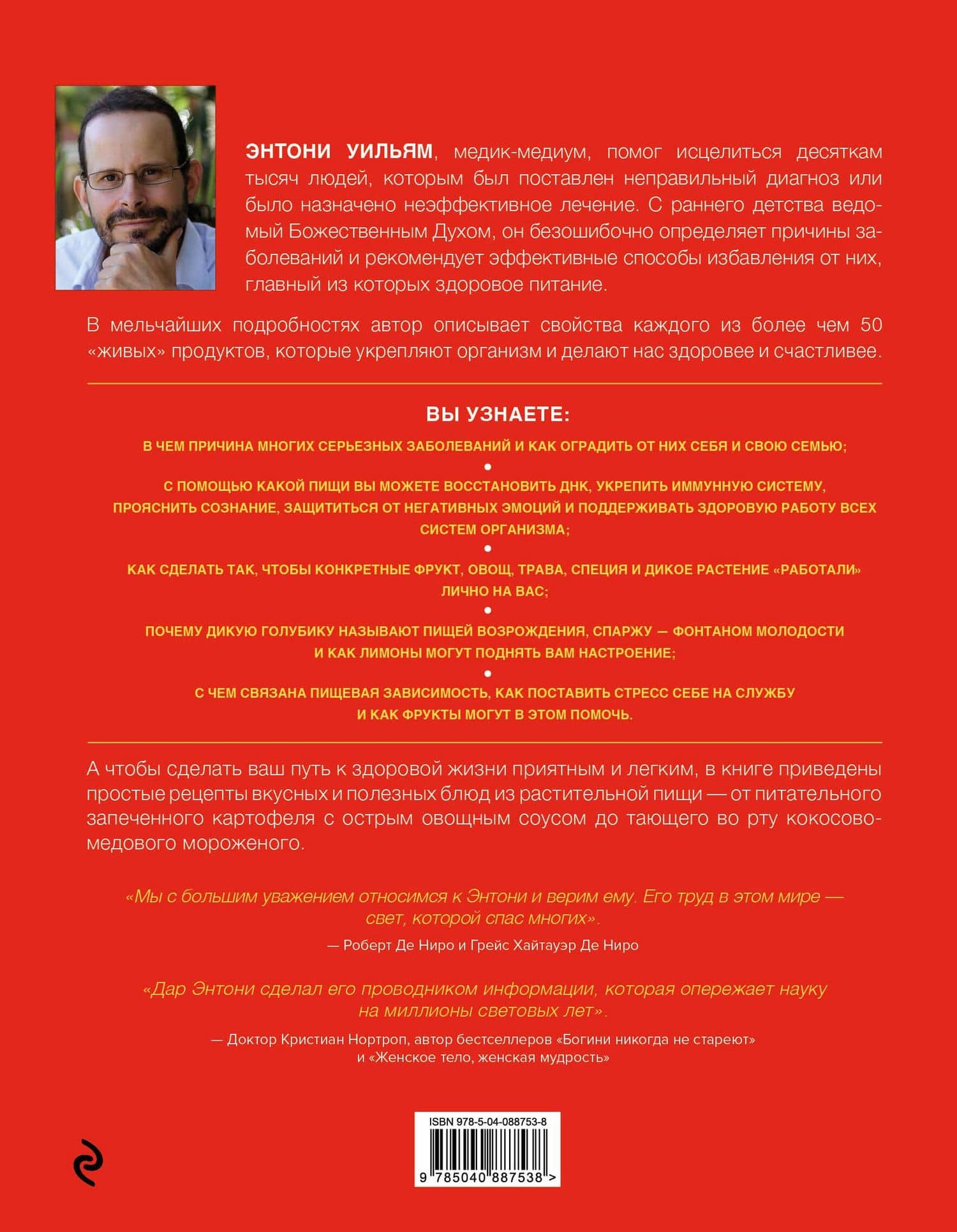 ЭНТОНИ УИЛЬЯМ, медик-медиум, помог исцелиться десяткам тысяч людей, которым был поставлен неправильный диагноз или было назначено неэффективное лечение. С раннего детства ведомый Божественным Духом, он безошибочно определяет причины заболеваний и рекомендует эффективные способы избавления от них, главный из которых здоровое питание.

В мельчайших подробностях автор описывает свойства каждого из более чем 50 «живых» продуктов, которые укрепляют организм и делают нас здоровее и счастливее.

ВЫ УЗНАЕТЕ:

В ЧЕМ ПРИЧИНА МНОГИХ СЕРЬЕЗНЫХ ЗАБОЛЕВАНИЙ И КАК ОГРАДИТЬ ОТ НИХ СЕБЯ И СВОЮ СЕМЬЮ;

•

С ПОМОЩЬЮ КАКОЙ ПИЩИ ВЫ МОЖЕТЕ ВОССТАНОВИТЬ ДНК, УКРЕПИТЬ ИММУННУЮ СИСТЕМУ, ПРОЯСНИТЬ СОЗНАНИЕ, ЗАЩИТИТЬСЯ ОТ НЕГАТИВНЫХ ЭМОЦИЙ И ПОДДЕРЖИВАТЬ ЗДОРОВУЮ РАБОТУ ВСЕХ СИСТЕМ ОРГАНИЗМА;

•

КАК СДЕЛАТЬ ТАК, ЧТОБЫ КОНКРЕТНЫЕ ФРУКТ, ОВОЩ, ТРАВА, СПЕЦИЯ И ДИКОЕ РАСТЕНИЕ «РАБОТАЛИ» ЛИЧНО НА ВАС;

•

ПОЧЕМУ ДИКУЮ ГОЛУБИКУ НАЗЫВАЮТ ПИЩЕЙ ВОЗРОЖДЕНИЯ, СПАРЖУ — ФОНТАНОМ МОЛОДОСТИ И КАК ЛИМОНЫ МОГУТ ПОДНЯТЬ ВАМ НАСТРОЕНИЕ;

•

С ЧЕМ СВЯЗАНА ПИЩЕВАЯ ЗАВИСИМОСТЬ, КАК ПОСТАВИТЬ СТРЕСС СЕБЕ НА СЛУЖБУ И КАК ФРУКТЫ МОГУТ В ЭТОМ ПОМОЧЬ.

А чтобы сделать ваш путь к здоровой жизни приятным и легким, в книге приведены простые рецепты вкусных и полезных блюд из растительной пищи — от питательного запеченного картофеля с острым овощным соусом до тающего во рту кокосово-медового мороженого.

«Мы с большим уважением относимся к Энтони и верим ему. Его труд в этом мире — свет, которой спас многих».

— Роберт Де Ниро и Грейс Хайтауэр Де Ниро

«Дар Энтони сделал его проводником информации, которая опережает науку на миллионы световых лет».

— Доктор Кристиан Нортроп, автор бестселлеров «Богини никогда не стареют» и «Женское тело, женская мудрость»

ISBN 978-5-04-088753-8
9 785040 887538 >